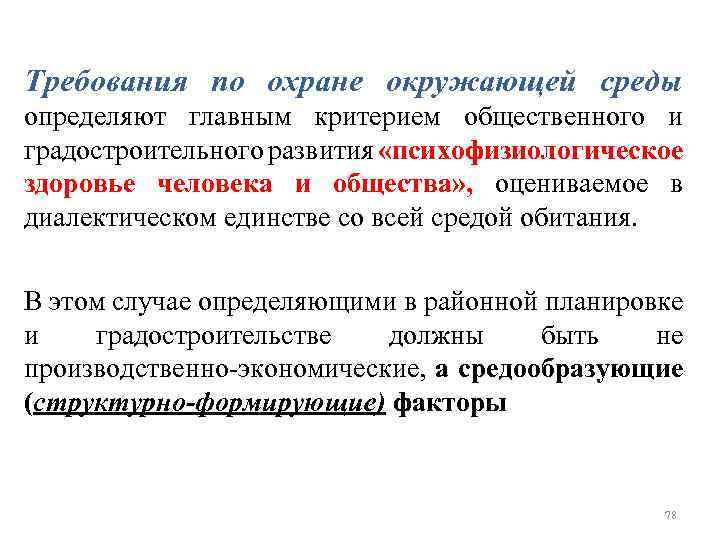 Требования по охране окружающей среды определяют главным критерием общественного и градостроительного развития «психофизиологическое здоровье человека и общества», оцениваемое в диалектическом единстве со всей средой обитания.

В этом случае определяющими в районной планировке и градостроительстве должны быть не производственно-экономические, а средообразующие (структурно-формирующие) факторы

78